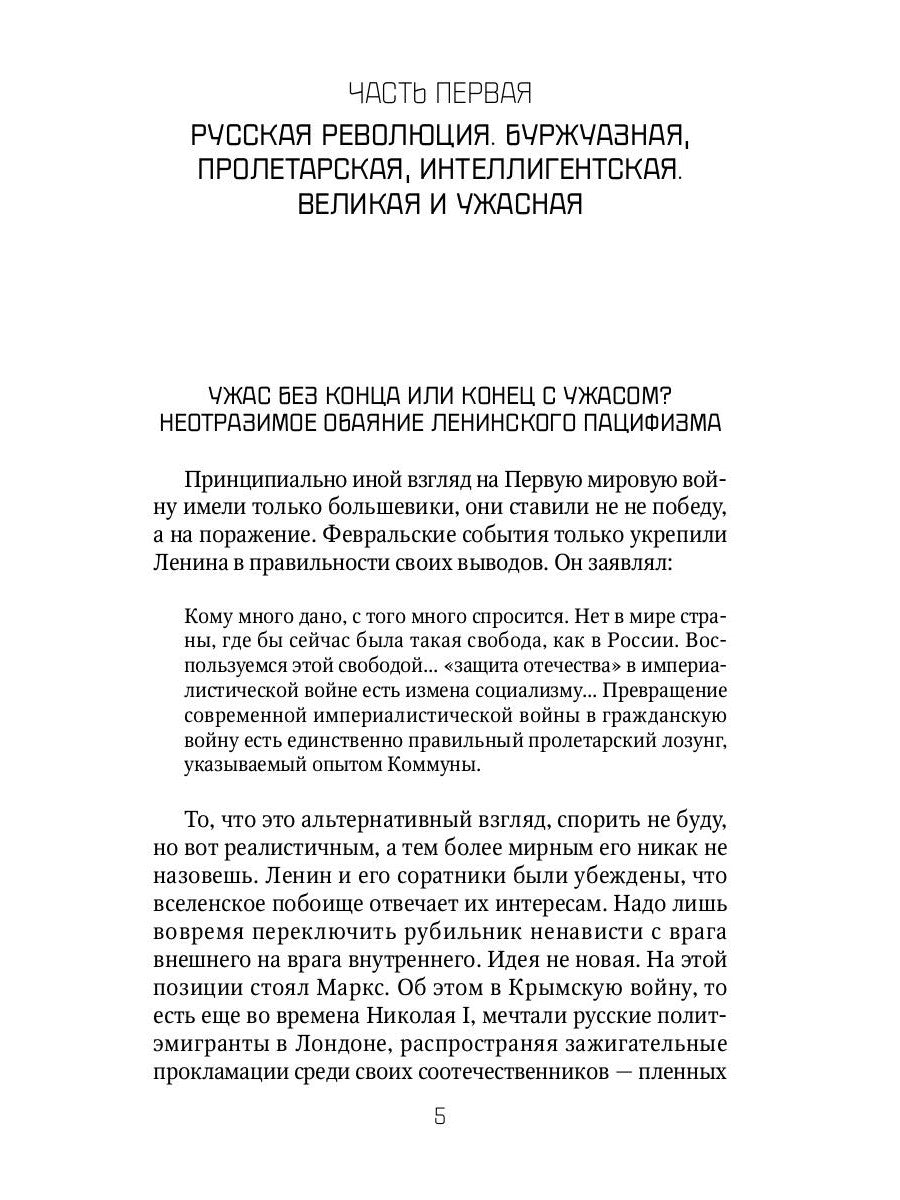 ЧАСТЬ ПЕРВАЯ

РУССКАЯ РЕВОЛЮЦИЯ. БУРЖУАЗНАЯ, ПРОЛЕТАРСКАЯ, ИНТЕЛЛИГЕНТСКАЯ. ВЕЛИКАЯ И УЖАСНАЯ

УЖАС БЕЗ КОНЦА ИЛИ КОНЕЦ С УЖАСОМ? НЕОТРАЗИМОЕ ОБАЯНИЕ ЛЕНИНСКОГО ПАЦИФИЗМА

Принципиально иной взгляд на Первую мировую войну имели только большевики, они ставили не не победу, а на поражение. Февральские события только укрепили Ленина в правильности своих выводов. Он заявлял:

Кому много дано, с того много спросится. Нет в мире страны, где бы сейчас была такая свобода, как в России. Воспользуемся этой свободой... «защита отечества» в империалистической войне есть измена социализму... Превращение современной империалистической войны в гражданскую войну есть единственно правильный пролетарский лозунг, указываемый опытом Коммуны.

То, что это альтернативный взгляд, спорить не буду, но вот реалистичным, а тем более мирным его никак не назовешь. Ленин и его соратники были убеждены, что вселенское побоище отвечает их интересам. Надо лишь вовремя переключить рубильник ненависти с врага внешнего на врага внутреннего. Идея не новая. На этой позиции стоял Маркс. Об этом в Крымскую войну, то есть еще во времена Николая I, мечтали русские политэмигранты в Лондоне, распространяя зажигательные прокламации среди своих соотечественников — пленных

5